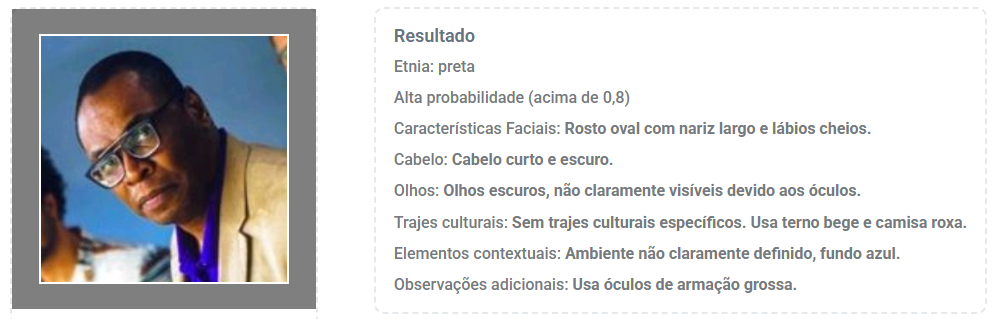 Resultado

Etnia: preta

Alta probabilidade (acima de 0,8)

Características Faciais: Rosto oval com nariz largo e lábios cheios.

Cabelo: Cabelo curto e escuro.

Olhos: Olhos escuros, não claramente visíveis devido aos óculos.

Trajes culturais: Sem trajes culturais específicos. Usa terno bege e camisa roxa.

Elementos contextuais: Ambiente não claramente definido, fundo azul.

Observações adicionais: Usa óculos de armação grossa.